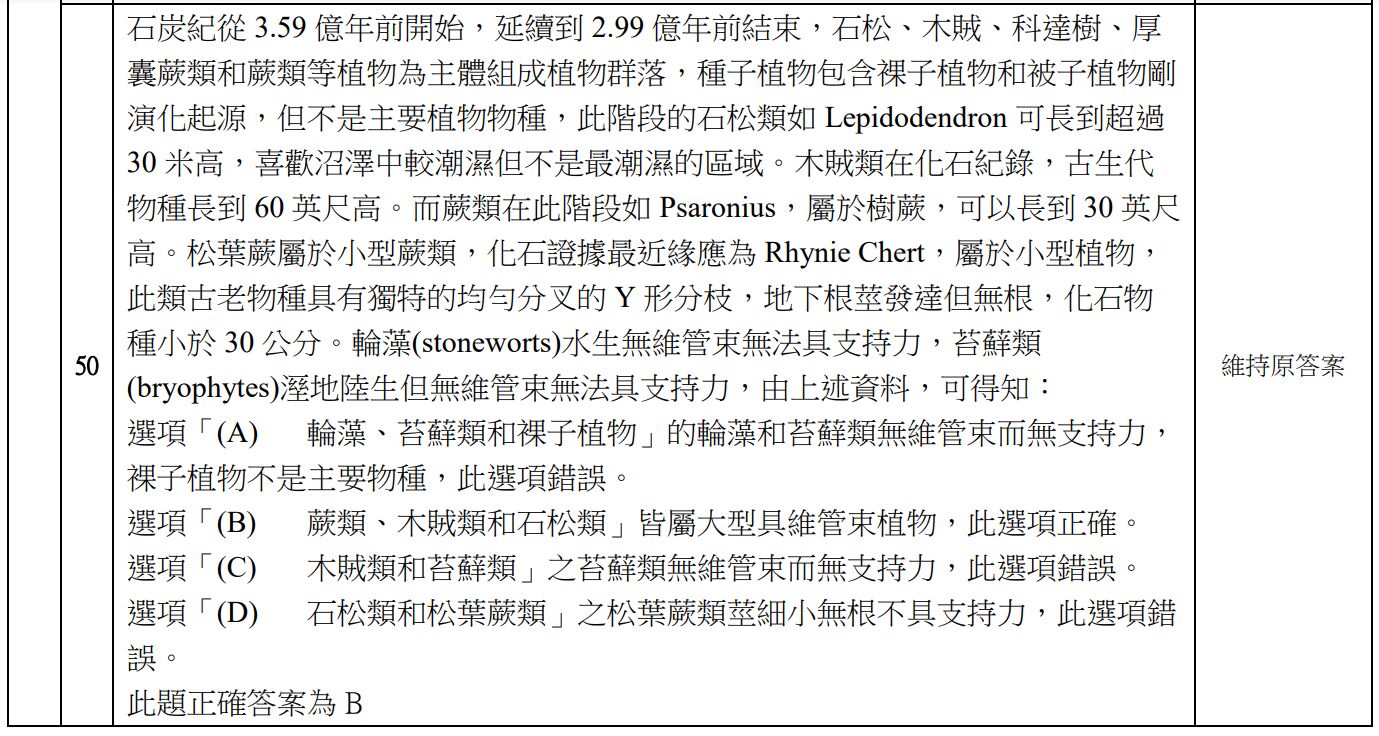 | 50 | 石炭紀從 3.59 億年前開始，延續到 2.99 億年前結束，石松、木賊、科達樹、厚囊蕨類和蕨類等植物為主體組成植物群落，種子植物包含裸子植物和被子植物剛演化起源，但不是主要植物物種，此階段的石松類如 Lepidodendron 可長到超過 30 米高，喜歡沼澤中較潮濕但不是最潮濕的區域。木賊類在化石紀錄，古生代物種長到 60 英尺高。而蕨類在此階段如 Psaronius，屬於樹蕨，可以長到 30 英尺高。松葉蕨屬於小型蕨類，化石證據最近緣應為 Rhynie Chert，屬於小型植物，此類古老物種具有獨特的均勻分叉的 Y 形分枝，地下根莖發達但無根，化石物種小於 30 公分。輪藻(stoneworts)水生無維管束無法具支持力，苔蘚類(bryophytes)溼地陸生但無維管束無法具支持力，由上述資料，可得知：<br>選項「(A) 輪藻、苔蘚類和裸子植物」的輪藻和苔蘚類無維管束而無支持力，裸子植物不是主要物種，此選項錯誤。<br>選項「(B) 蕨類、木賊類和石松類」皆屬大型具維管束植物，此選項正確。<br>選項「(C) 木賊類和苔蘚類」之苔蘚類無維管束而無支持力，此選項錯誤。<br>選項「(D) 石松類和松葉蕨類」之松葉蕨類莖細小無根不具支持力，此選項錯誤。<br>此題正確答案為 B | 維持原答案 |
|---|---|---|